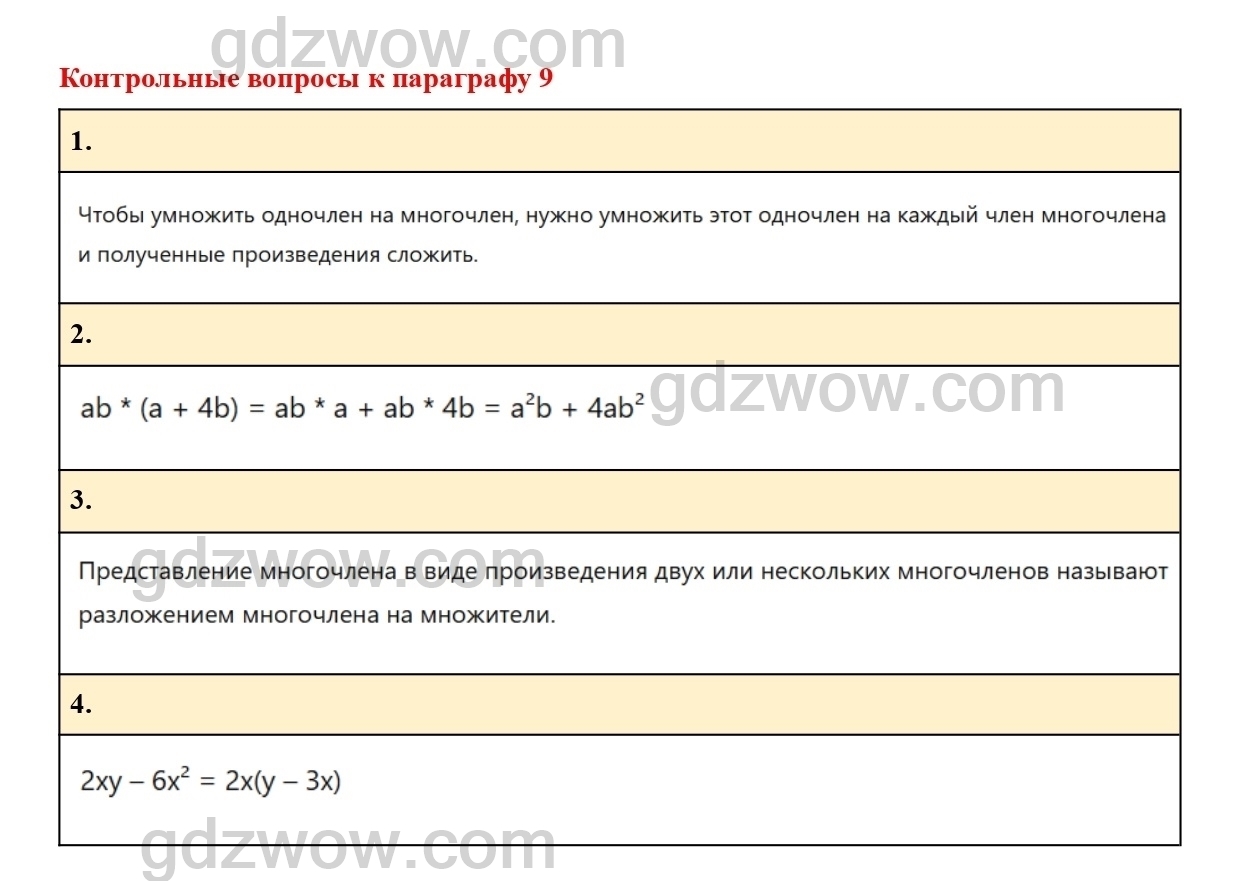 Контрольные вопросы к параграфу 9

1.

Чтобы умножить одночлен на многочлен, нужно умножить этот одночлен на каждый член многочлена и полученные произведения сложить.

2.

$ab * (a + 4b) = ab * a + ab * 4b = a^2b + 4ab^2$

3.

Представление многочлена в виде произведения двух или нескольких многочленов называют разложением многочлена на множители.

4.

$2xy – 6x^2 = 2x(y – 3x)$

gdzwow.com